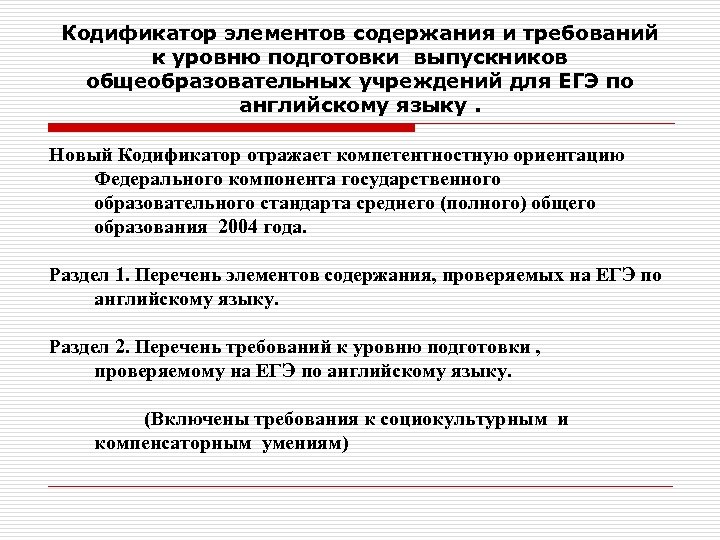 Кодификатор элементов содержания и требований к уровню подготовки выпускников общеобразовательных учреждений для ЕГЭ по английскому языку .

Новый Кодификатор отражает компетентностную ориентацию Федерального компонента государственного образовательного стандарта среднего (полного) общего образования 2004 года.

Раздел 1. Перечень элементов содержания, проверяемых на ЕГЭ по английскому языку.

Раздел 2. Перечень требований к уровню подготовки , проверяемому на ЕГЭ по английскому языку.

(Включены требования к социокультурным и компенсаторным умениям)